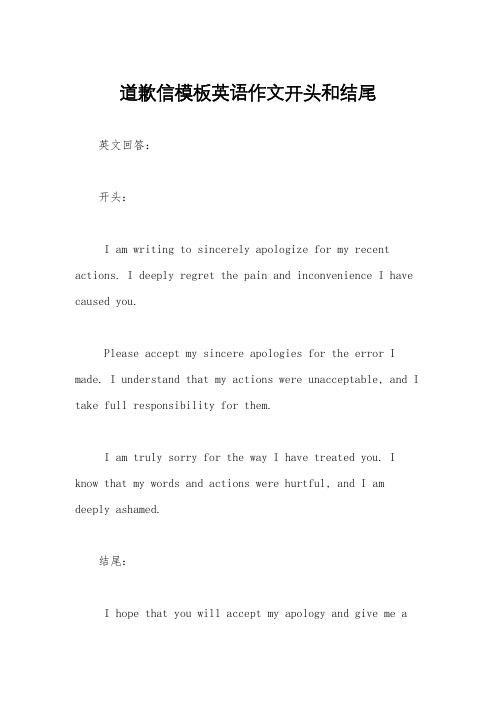 道歉信模板英语作文开头和结尾

英文回答：

开头：

I am writing to sincerely apologize for my recent actions. I deeply regret the pain and inconvenience I have caused you.

Please accept my sincere apologies for the error I made. I understand that my actions were unacceptable, and I take full responsibility for them.

I am truly sorry for the way I have treated you. I know that my words and actions were hurtful, and I am deeply ashamed.

结尾：

I hope that you will accept my apology and give me a